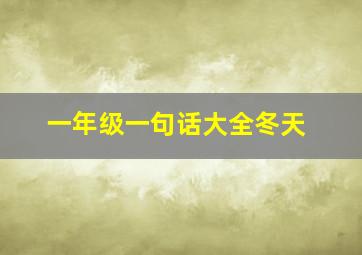 一年级一句话大全冬天